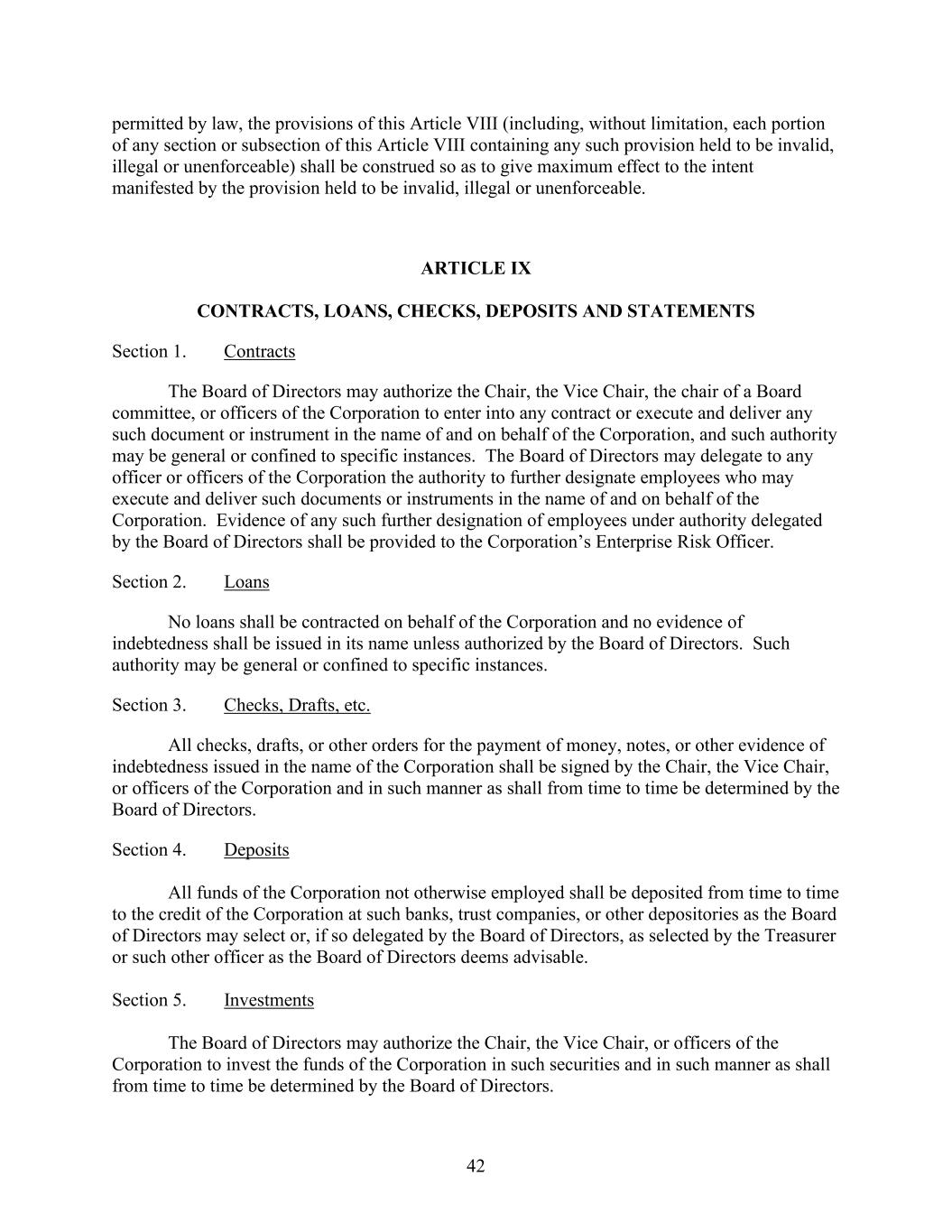 permitted by law, the provisions of this Article VIII (including, without limitation, each portion of any section or subsection of this Article VIII containing any such provision held to be invalid, illegal or unenforceable) shall be construed so as to give maximum effect to the intent manifested by the provision held to be invalid, illegal or unenforceable.

ARTICLE IX

CONTRACTS, LOANS, CHECKS, DEPOSITS AND STATEMENTS

Section 1. Contracts

The Board of Directors may authorize the Chair, the Vice Chair, the chair of a Board committee, or officers of the Corporation to enter into any contract or execute and deliver any such document or instrument in the name of and on behalf of the Corporation, and such authority may be general or confined to specific instances. The Board of Directors may delegate to any officer or officers of the Corporation the authority to further designate employees who may execute and deliver such documents or instruments in the name of and on behalf of the Corporation. Evidence of any such further designation of employees under authority delegated by the Board of Directors shall be provided to the Corporation's Enterprise Risk Officer.

Section 2. Loans

No loans shall be contracted on behalf of the Corporation and no evidence of indebtedness shall be issued in its name unless authorized by the Board of Directors. Such authority may be general or confined to specific instances.

Section 3. Checks, Drafts, etc.

All checks, drafts, or other orders for the payment of money, notes, or other evidence of indebtedness issued in the name of the Corporation shall be signed by the Chair, the Vice Chair, or officers of the Corporation and in such manner as shall from time to time be determined by the Board of Directors.

Section 4. Deposits

All funds of the Corporation not otherwise employed shall be deposited from time to time to the credit of the Corporation at such banks, trust companies, or other depositories as the Board of Directors may select or, if so delegated by the Board of Directors, as selected by the Treasurer or such other officer as the Board of Directors deems advisable.

Section 5. Investments

The Board of Directors may authorize the Chair, the Vice Chair, or officers of the Corporation to invest the funds of the Corporation in such securities and in such manner as shall from time to time be determined by the Board of Directors.

42